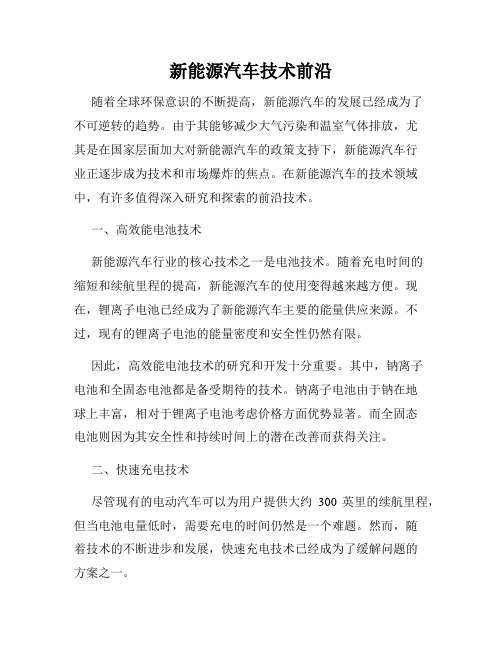 新能源汽车技术前沿

随着全球环保意识的不断提高，新能源汽车的发展已经成为了不可逆转的趋势。由于其能够减少大气污染和温室气体排放，尤其是在国家层面加大对新能源汽车的政策支持下，新能源汽车行业正逐步成为技术和市场爆炸的焦点。在新能源汽车的技术领域中，有许多值得深入研究和探索的前沿技术。

一、高效能电池技术

新能源汽车行业的核心技术之一是电池技术。随着充电时间的缩短和续航里程的提高，新能源汽车的使用变得越来越方便。现在，锂离子电池已经成为了新能源汽车主要的能量供应来源。不过，现有的锂离子电池的能量密度和安全性仍然有限。

因此，高效能电池技术的研究和开发十分重要。其中，钠离子电池和全固态电池都是备受期待的技术。钠离子电池由于钠在地球上丰富，相对于锂离子电池考虑价格方面优势显著。而全固态电池则因为其安全性和持续时间上的潜在改善而获得关注。

二、快速充电技术

尽管现有的电动汽车可以为用户提供大约 300 英里的续航里程，但当电池电量低时，需要充电的时间仍然是一个难题。然而，随着技术的不断进步和发展，快速充电技术已经成为了缓解问题的方案之一。